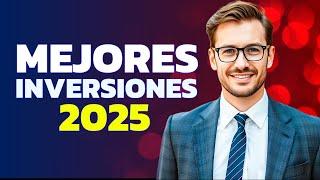 MEJORES
INVERSIONES
2025